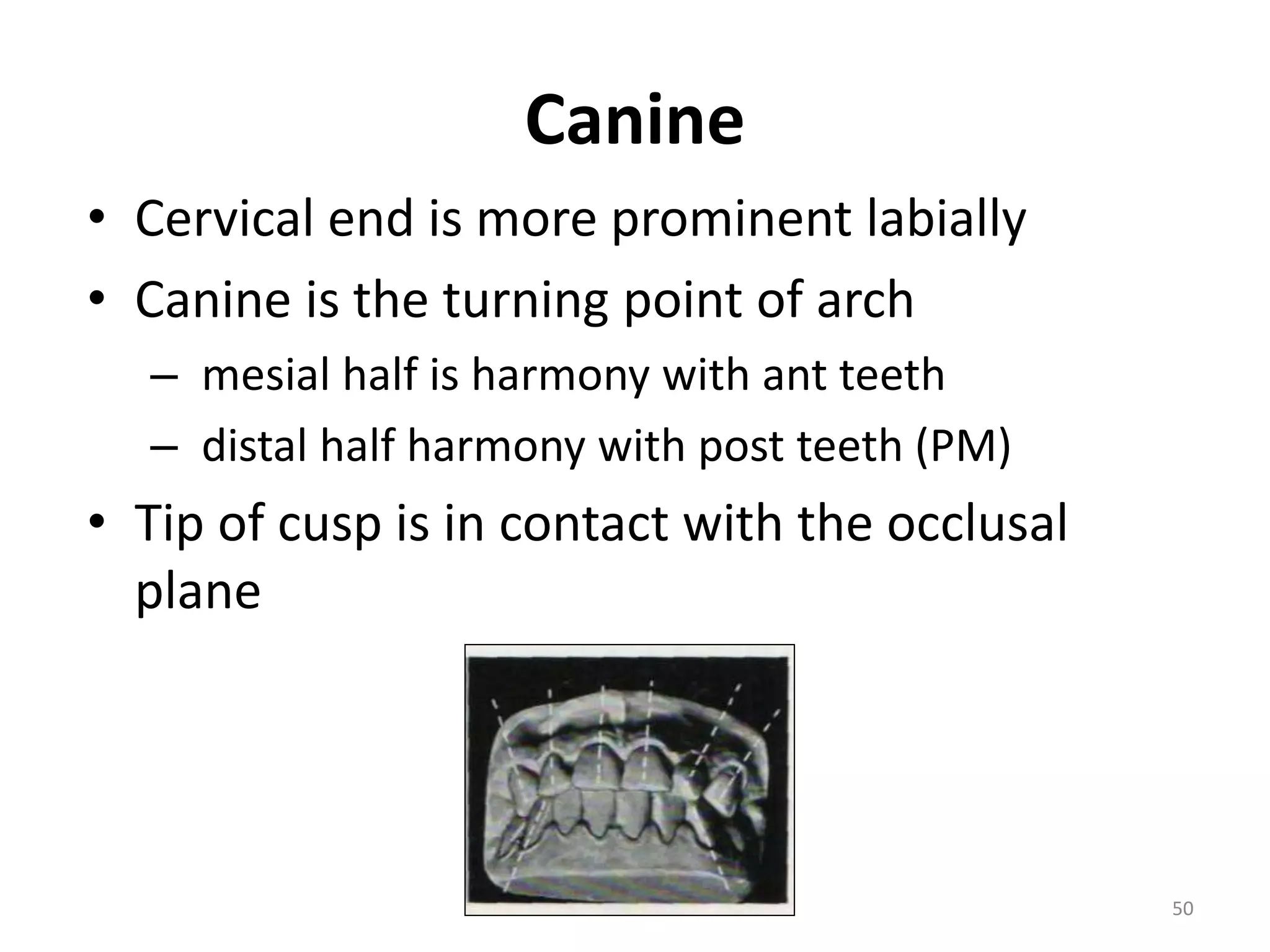 Canine

• Cervical end is more prominent labially
• Canine is the turning point of arch
– mesial half is harmony with ant teeth
– distal half harmony with post teeth (PM)
• Tip of cusp is in contact with the occlusal plane

50